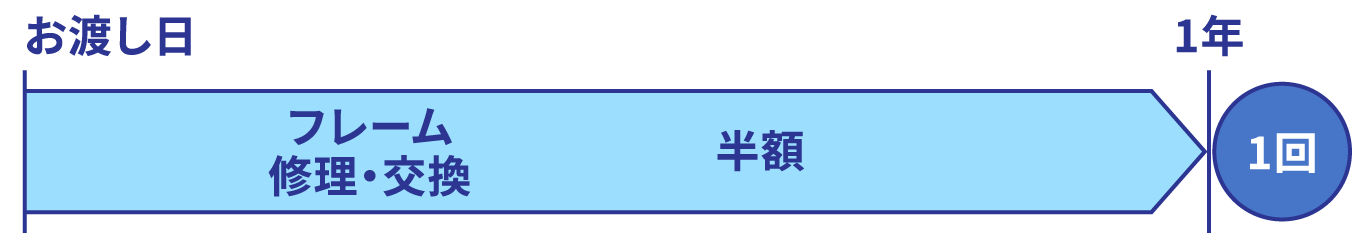 お渡し日

1年

フレーム
修理・交換

半額

1回